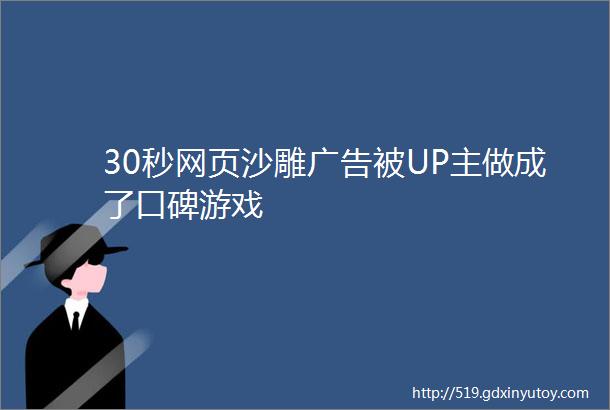 30秒网页沙雕广告被UP主做成了口碑游戏

http://519.gdxinyutoy.com